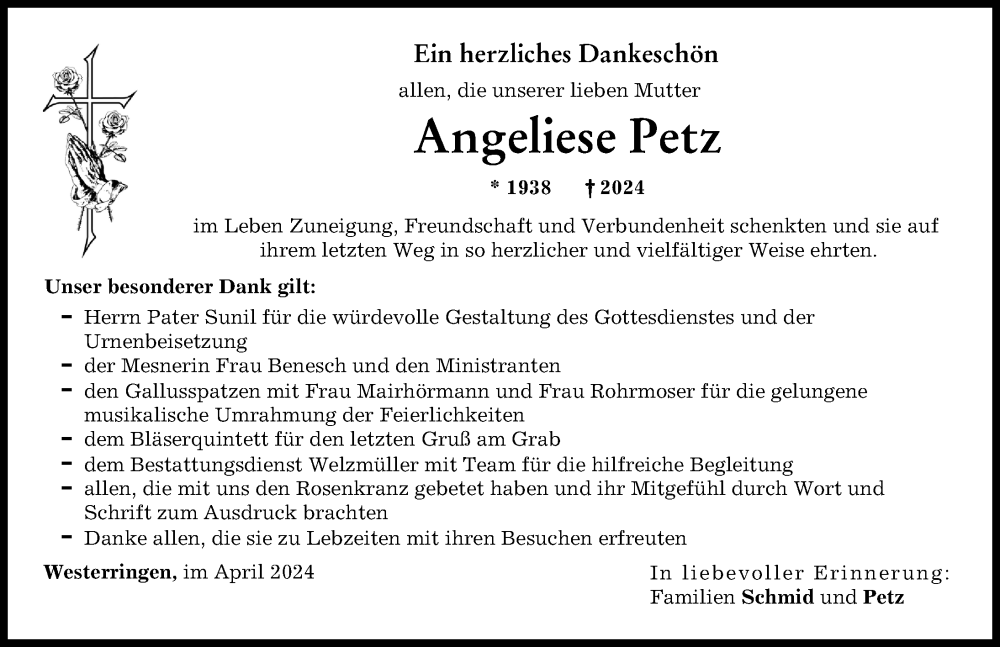 Ein herzliches Dankeschön
allen, die unserer lieben Mutter

Angeliese Petz

* 1938 † 2024

im Leben Zuneigung, Freundschaft und Verbundenheit schenkten und sie auf ihrem letzten Weg in so herzlicher und vielfältiger Weise ehrten.

Unser besonderer Dank gilt:

- Herrn Pater Sunil für die würdevolle Gestaltung des Gottesdienstes und der Urnenbeisetzung
- der Mesnerin Frau Benesch und den Ministranten
- den Gallusspatzen mit Frau Mairhörmann und Frau Rohrmoser für die gelungene musikalische Umrahmung der Feierlichkeiten
- dem Bläserquintett für den letzten Gruß am Grab
- dem Bestattungsdienst Welzmüller mit Team für die hilfreiche Begleitung
- allen, die mit uns den Rosenkranz gebetet haben und ihr Mitgefühl durch Wort und Schrift zum Ausdruck brachten
- Danke allen, die sie zu Lebzeiten mit ihren Besuchen erfreuten

Westerringen, im April 2024

In liebevoller Erinnerung:
Familien Schmid und Petz